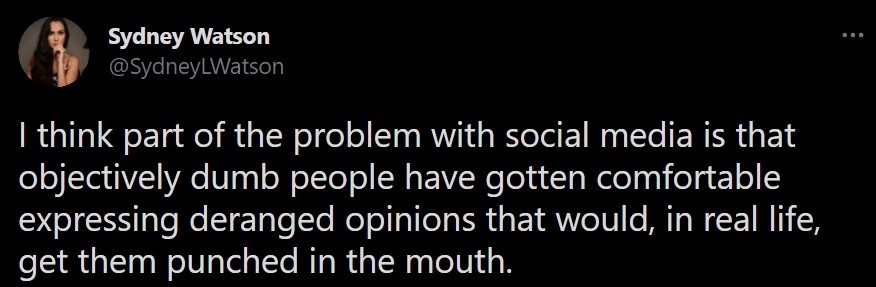 Sydney Watson
@SydneyLWatson

...

I think part of the problem with social media is that objectively dumb people have gotten comfortable expressing deranged opinions that would, in real life, get them punched in the mouth.